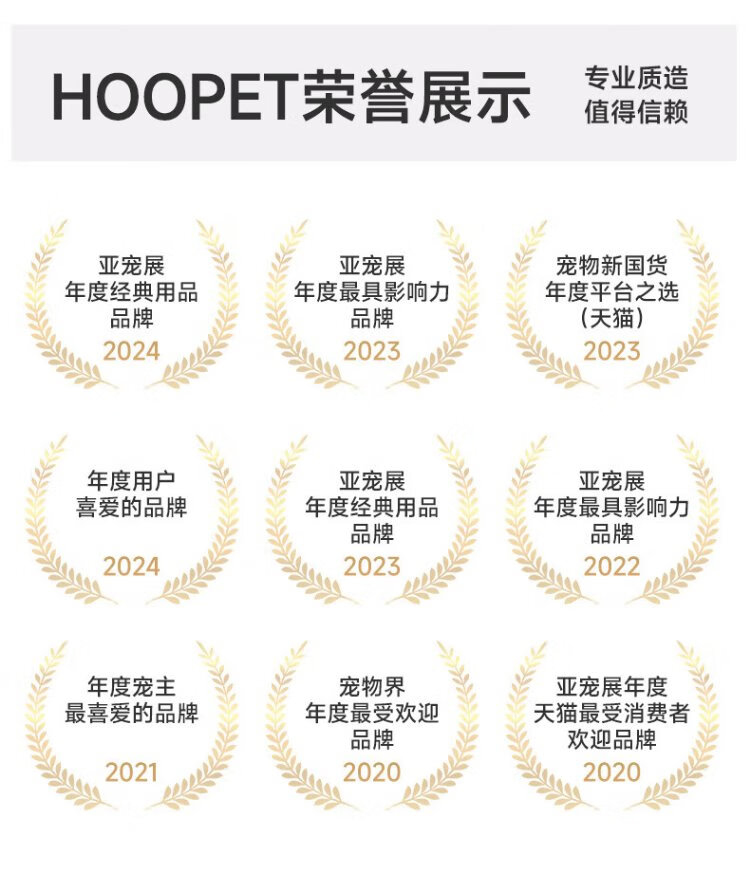 HOOPET荣誉展示

专业质造
值得信赖

亚宠展
年度经典用品
品牌
2024

亚宠展
年度最具影响力
品牌
2023

宠物新国货
年度平台之选
(天猫)
2023

年度用户
喜爱的品牌
2024

亚宠展
年度经典用品
品牌
2023

亚宠展
年度最具影响力
品牌
2022

年度宠主
最喜爱的品牌
2021

宠物界
年度最受欢迎
品牌
2020

亚宠展年度
天猫最受消费者
欢迎品牌
2020